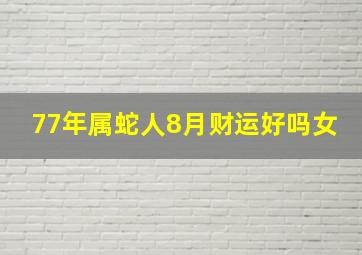 77年属蛇人8月财运好吗女